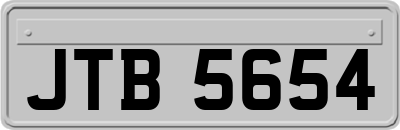 JTB 5654